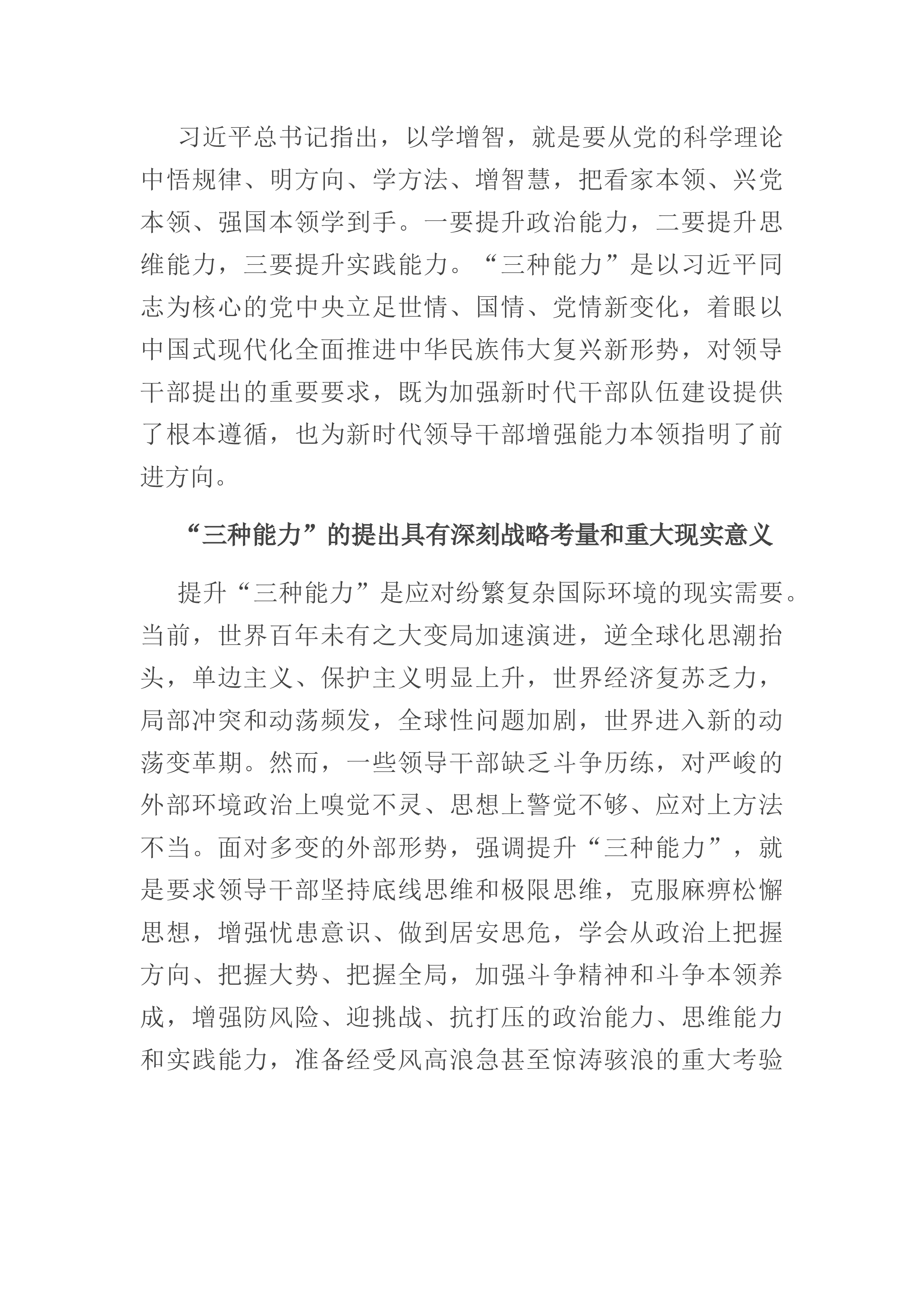 习近平总书记指出，以学增智，就是要从党的科学理论中悟规律、明方向、学方法、增智慧，把看家本领、兴党本领、强国本领学到手。一要提升政治能力，二要提升思维能力，三要提升实践能力。“三种能力”是以习近平同志为核心的党中央立足世情、国情、党情新变化，着眼以中国式现代化全面推进中华民族伟大复兴新形势，对领导干部提出的重要要求，既为加强新时代干部队伍建设提供了根本遵循，也为新时代领导干部增强能力本领指明了前进方向。

“三种能力”的提出具有深刻战略考量和重大现实意义

提升“三种能力”是应对纷繁复杂国际环境的现实需要。当前，世界百年未有之大变局加速演进，逆全球化思潮抬头，单边主义、保护主义明显上升，世界经济复苏乏力，局部冲突和动荡频发，全球性问题加剧，世界进入新的动荡变革期。然而，一些领导干部缺乏斗争历练，对严峻的外部环境政治上嗅觉不灵、思想上警觉不够、应对上方法不当。面对多变的外部形势，强调提升“三种能力”，就是要求领导干部坚持底线思维和极限思维，克服麻痹松懈思想，增强忧患意识、做到居安思危，学会从政治上把握方向、把握大势、把握全局，加强斗争精神和斗争本领养成，增强防风险、迎挑战、抗打压的政治能力、思维能力和实践能力，准备经受风高浪急甚至惊涛骇浪的重大考验